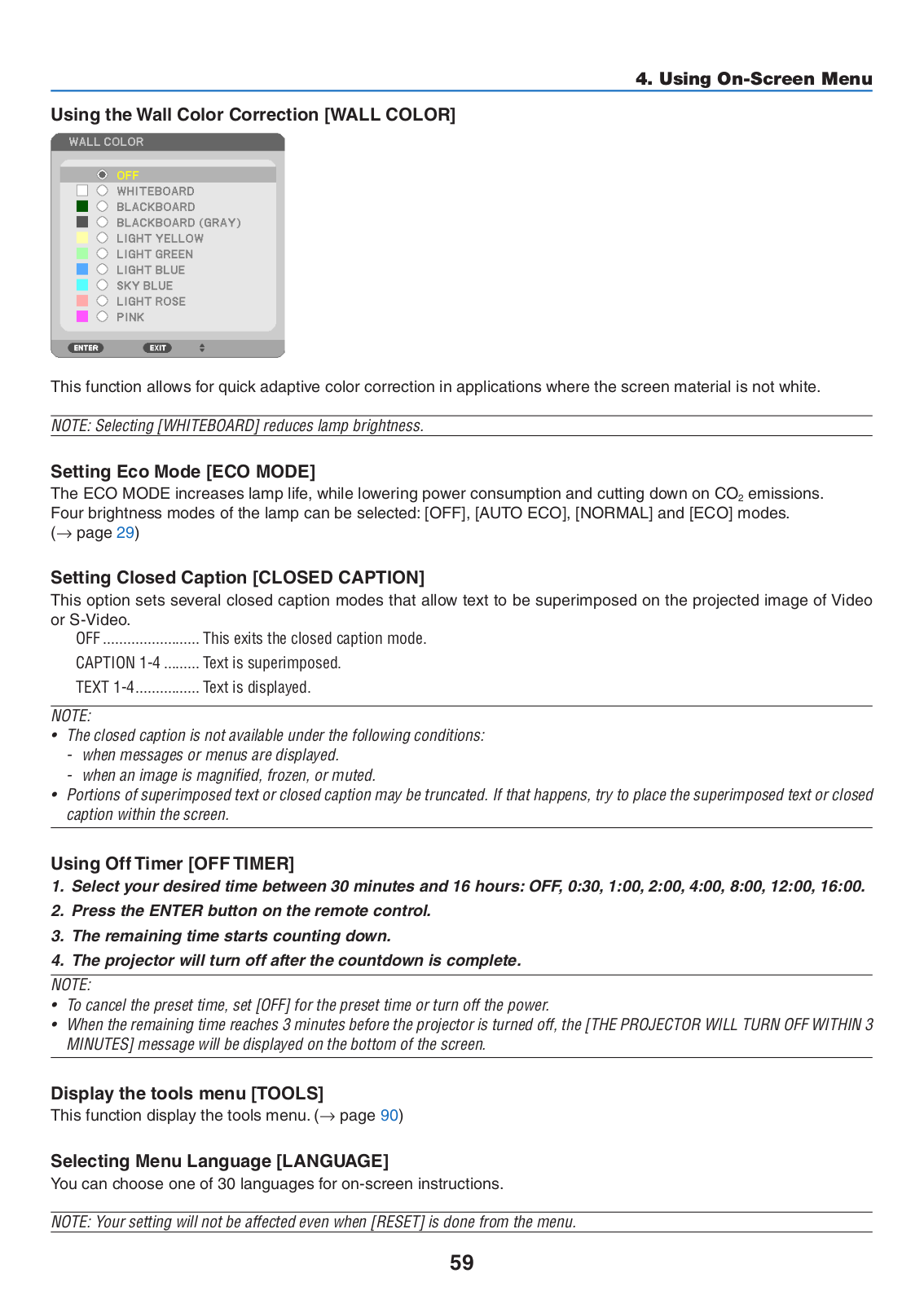 4. Using On-Screen Menu

Using the Wall Color Correction [WALL COLOR]

WALL COLOR

OFF
WHITEBOARD
BLACKBOARD
BLACKBOARD (GRAY)
LIGHT YELLOW
LIGHT GREEN
LIGHT BLUE
SKY BLUE
LIGHT ROSE
PINK

ENTER EXIT

This function allows for quick adaptive color correction in applications where the screen material is not white.

NOTE: Selecting [WHITEBOARD] reduces lamp brightness.

Setting Eco Mode [ECO MODE]

The ECO MODE increases lamp life, while lowering power consumption and cutting down on $CO_2$ emissions. Four brightness modes of the lamp can be selected: [OFF], [AUTO ECO], [NORMAL] and [ECO] modes. (→ page 29)

Setting Closed Caption [CLOSED CAPTION]

This option sets several closed caption modes that allow text to be superimposed on the projected image of Video or S-Video.

OFF ........................ This exits the closed caption mode.
CAPTION 1-4 ......... Text is superimposed.
TEXT 1-4................ Text is displayed.

NOTE:
• The closed caption is not available under the following conditions:
- when messages or menus are displayed.
- when an image is magnified, frozen, or muted.
• Portions of superimposed text or closed caption may be truncated. If that happens, try to place the superimposed text or closed caption within the screen.

Using Off Timer [OFF TIMER]

1. Select your desired time between 30 minutes and 16 hours: OFF, 0:30, 1:00, 2:00, 4:00, 8:00, 12:00, 16:00.
2. Press the ENTER button on the remote control.
3. The remaining time starts counting down.
4. The projector will turn off after the countdown is complete.

NOTE:
• To cancel the preset time, set [OFF] for the preset time or turn off the power.
• When the remaining time reaches 3 minutes before the projector is turned off, the [THE PROJECTOR WILL TURN OFF WITHIN 3 MINUTES] message will be displayed on the bottom of the screen.

Display the tools menu [TOOLS]

This function display the tools menu. (→ page 90)

Selecting Menu Language [LANGUAGE]

You can choose one of 30 languages for on-screen instructions.

NOTE: Your setting will not be affected even when [RESET] is done from the menu.

59